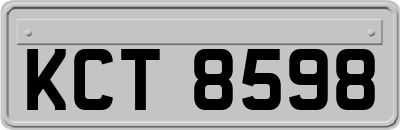 KCT 8598